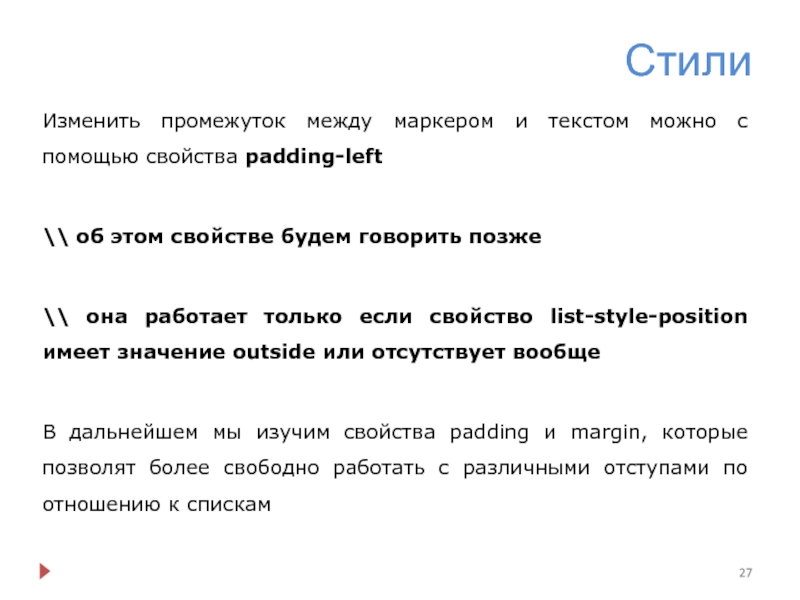 Стили

Изменить промежуток между маркером и текстом можно с помощью свойства padding-left

\\ об этом свойстве будем говорить позже

\\ она работает только если свойство list-style-position имеет значение outside или отсутствует вообще

В дальнейшем мы изучим свойства padding и margin, которые позволят более свободно работать с различными отступами по отношению к спискам

27